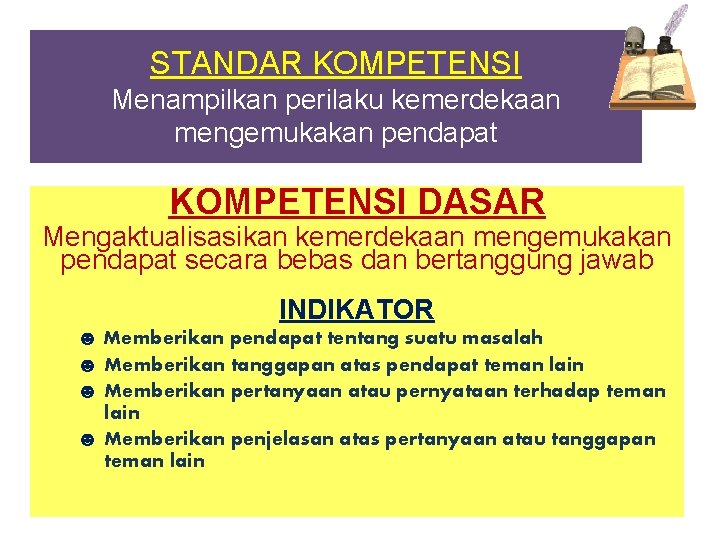 STANDAR KOMPETENSI
Menampilkan perilaku kemerdekaan mengemukakan pendapat

KOMPETENSI DASAR
Mengaktualisasikan kemerdekaan mengemukakan pendapat secara bebas dan bertanggung jawab

INDIKATOR
☻ Memberikan pendapat tentang suatu masalah
☻ Memberikan tanggapan atas pendapat teman lain
☻ Memberikan pertanyaan atau pernyataan terhadap teman lain
☻ Memberikan penjelasan atas pertanyaan atau tanggapan teman lain